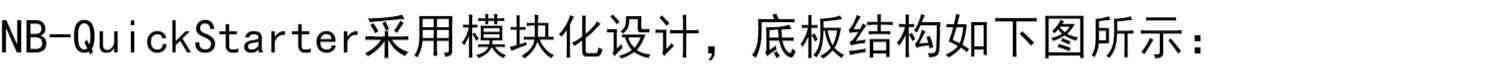 NB-QuickStarter采用模块化设计，底板结构如下图所示：